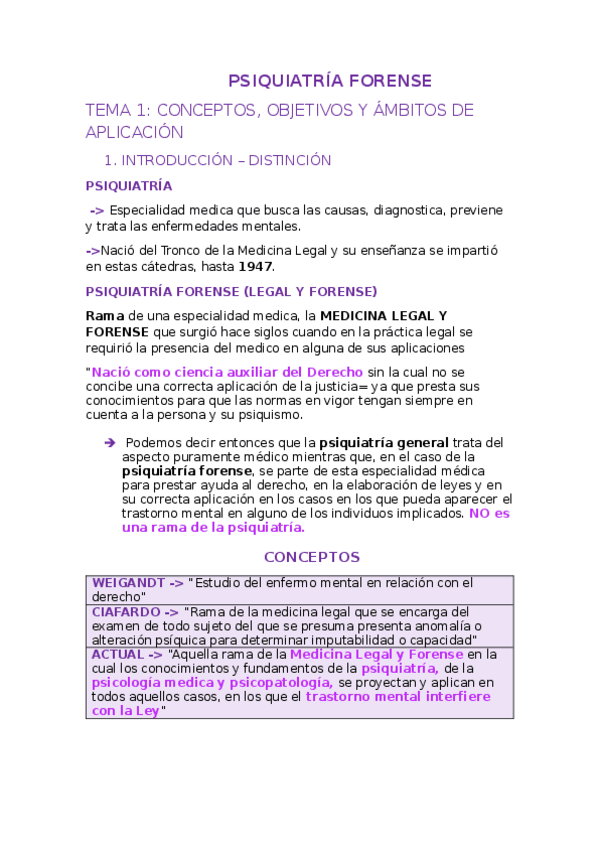 PSIQUIATRÍA FORENSE

TEMA 1: CONCEPTOS, OBJETIVOS Y ÁMBITOS DE APLICACIÓN

1. INTRODUCCIÓN – DISTINCIÓN

PSIQUIATRÍA

-> Especialidad medica que busca las causas, diagnostica, previene y trata las enfermedades mentales.

->Nació del Tronco de la Medicina Legal y su enseñanza se impartió en estas cátedras, hasta 1947.

PSIQUIATRÍA FORENSE (LEGAL Y FORENSE)

Rama de una especialidad medica, la MEDICINA LEGAL Y FORENSE que surgió hace siglos cuando en la práctica legal se requirió la presencia del medico en alguna de sus aplicaciones

"Nació como ciencia auxiliar del Derecho sin la cual no se concibe una correcta aplicación de la justicia= ya que presta sus conocimientos para que las normas en vigor tengan siempre en cuenta a la persona y su psiquismo.

➔ Podemos decir entonces que la psiquiatría general trata del aspecto puramente médico mientras que, en el caso de la psiquiatría forense, se parte de esta especialidad médica para prestar ayuda al derecho, en la elaboración de leyes y en su correcta aplicación en los casos en los que pueda aparecer el trastorno mental en alguno de los individuos implicados. NO es una rama de la psiquiatría.

CONCEPTOS

| WEIGANDT -> "Estudio del enfermo mental en relación con el derecho" |
|---|
| CIAFARDO -> "Rama de la medicina legal que se encarga del examen de todo sujeto del que se presuma presenta anomalía o alteración psíquica para determinar imputabilidad o capacidad" |
| ACTUAL -> "Aquella rama de la Medicina Legal y Forense en la cual los conocimientos y fundamentos de la psiquiatría, de la psicología medica y psicopatología, se proyectan y aplican en todos aquellos casos, en los que el trastorno mental interfiere con la Ley" |